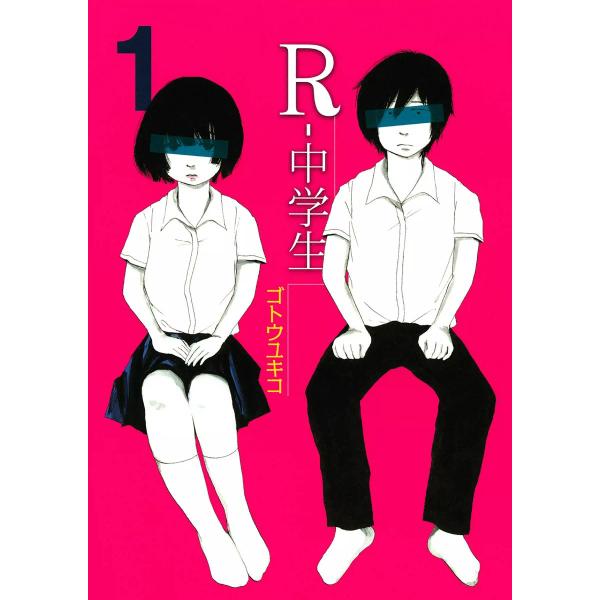 1

R-中学生

ゴトウユキコ